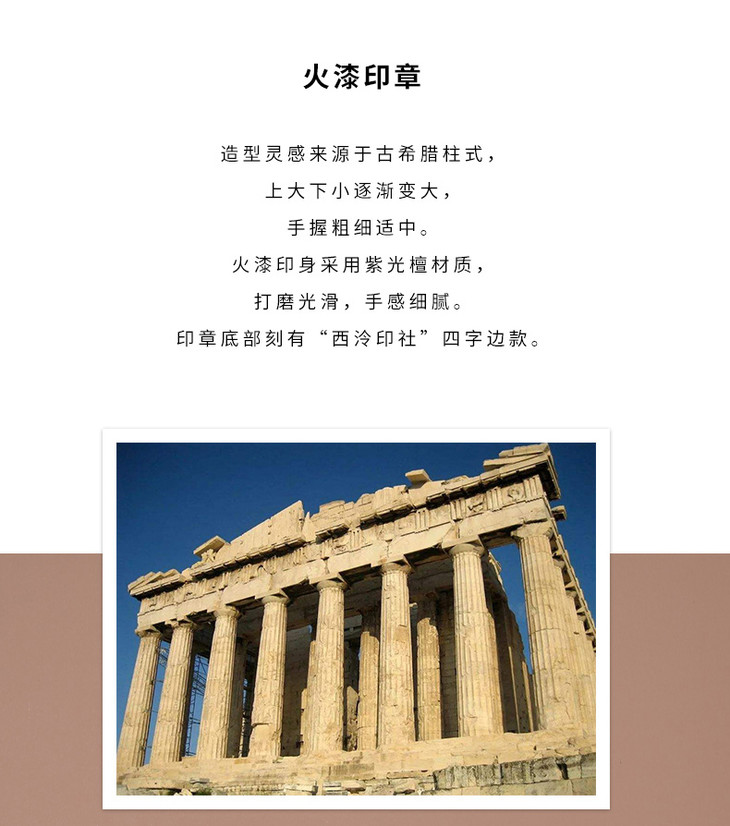 火漆印章

造型灵感来源于古希腊柱式，

上大下小逐渐变大，

手握粗细适中。

火漆印身采用紫光檀材质，

打磨光滑，手感细腻。

印章底部刻有“西泠印社”四字边款。